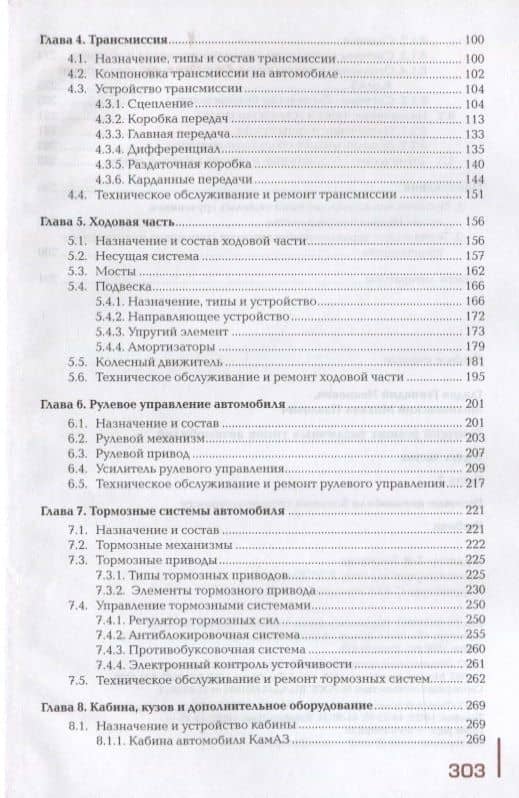 Глава 4. Трансмиссия 100

4.1. Назначение, типы и состав трансмиссии 100
4.2. Компоновка трансмиссии на автомобиле 102
4.3. Устройство трансмиссии 104
4.3.1. Сцепление 104
4.3.2. Коробка передач 113
4.3.3. Главная передача 133
4.3.4. Дифференциал 135
4.3.5. Раздаточная коробка 140
4.3.6. Карданные передачи 144
4.4. Техническое обслуживание и ремонт трансмиссии 151

Глава 5. Ходовая часть 156

5.1. Назначение и состав ходовой части 156
5.2. Несущая система 157
5.3. Мосты 162
5.4. Подвеска 166
5.4.1. Назначение, типы и устройство 166
5.4.2. Направляющее устройство 172
5.4.3. Упругий элемент 173
5.4.4. Амортизаторы 179
5.5. Колесный движитель 181
5.6. Техническое обслуживание и ремонт ходовой части 195

Глава 6. Рулевое управление автомобиля 201

6.1. Назначение и состав 201
6.2. Рулевой механизм 203
6.3. Рулевой привод 207
6.4. Усилитель рулевого управления 209
6.5. Техническое обслуживание и ремонт рулевого управления 217

Глава 7. Тормозные системы автомобиля 221

7.1. Назначение и состав 221
7.2. Тормозные механизмы 222
7.3. Тормозные приводы 225
7.3.1. Типы тормозных приводов 225
7.3.2. Элементы тормозного привода 230
7.4. Управление тормозными системами 250
7.4.1. Регулятор тормозных сил 250
7.4.2. Антиблокировочная система 255
7.4.3. Противобуксовочная система 260
7.4.4. Электронный контроль устойчивости 261
7.5. Техническое обслуживание и ремонт тормозных систем 262

Глава 8. Кабина, кузов и дополнительное оборудование 269

8.1. Назначение и устройство кабины 269
8.1.1. Кабина автомобиля КамАЗ 269

303